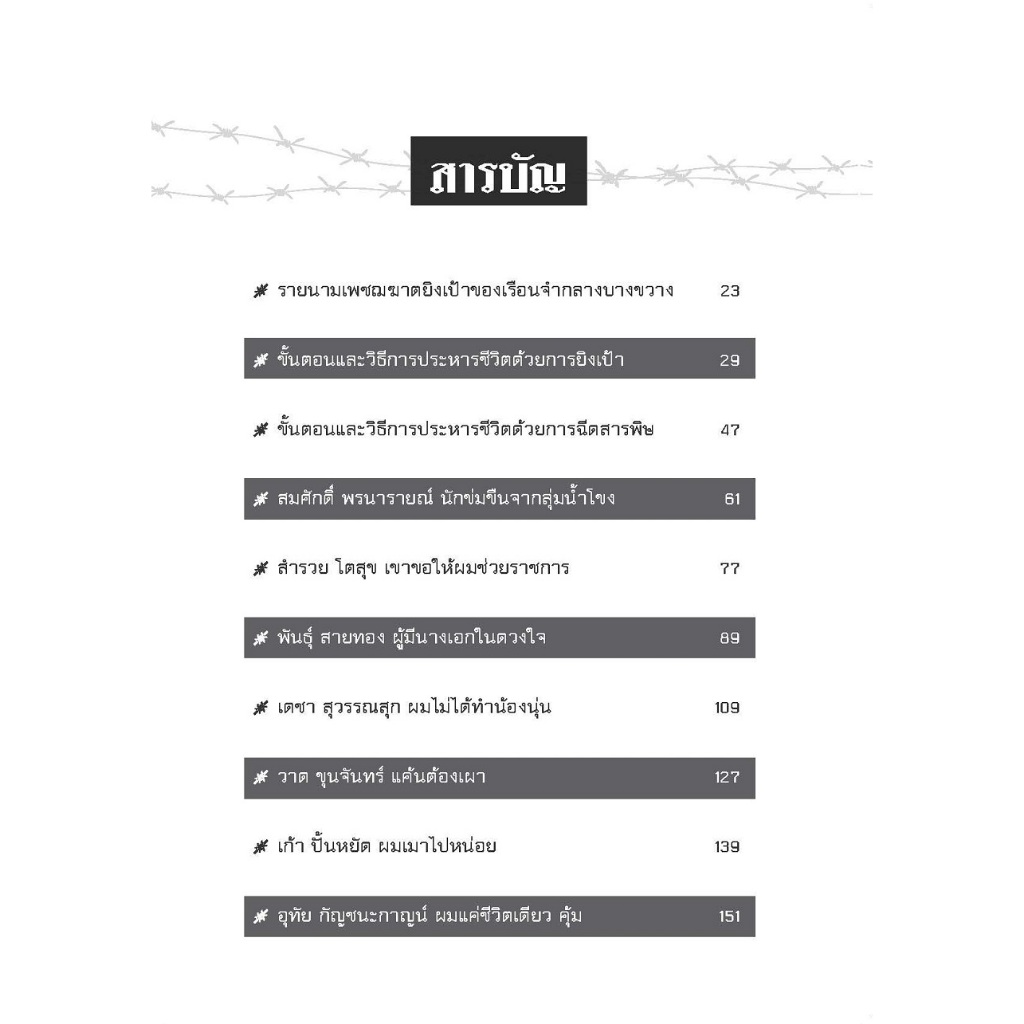 สารบัญ

รายนามเพชฌฆาตยิงเป้าของเรือนจำกลางบางขวาง 23

ขั้นตอนและวิธีการประหารชีวิตด้วยการยิงเป้า 29

ขั้นตอนและวิธีการประหารชีวิตด้วยการฉีดสารพิษ 47

สมศักดิ์ พรนารายณ์ นักข่มขืนจากลุ่มน้ำโขง 61

สำรวย โตสุข เขาขอให้ผมช่วยราชการ 77

พันธุ์ สายทอง ผู้มีนางเอกในดวงใจ 89

เดชา สุวรรณสุก ผมไม่ได้ทำน้องนุ่น 109

วาด ขุนจันทร์ แค้นต้องเผา 127

เก้า ปั้นหยัด ผมเมาไปหน่อย 139

อุทัย กัญชนะกาญน์ ผมแค่ชีวิตเดียว คุ้ม 151